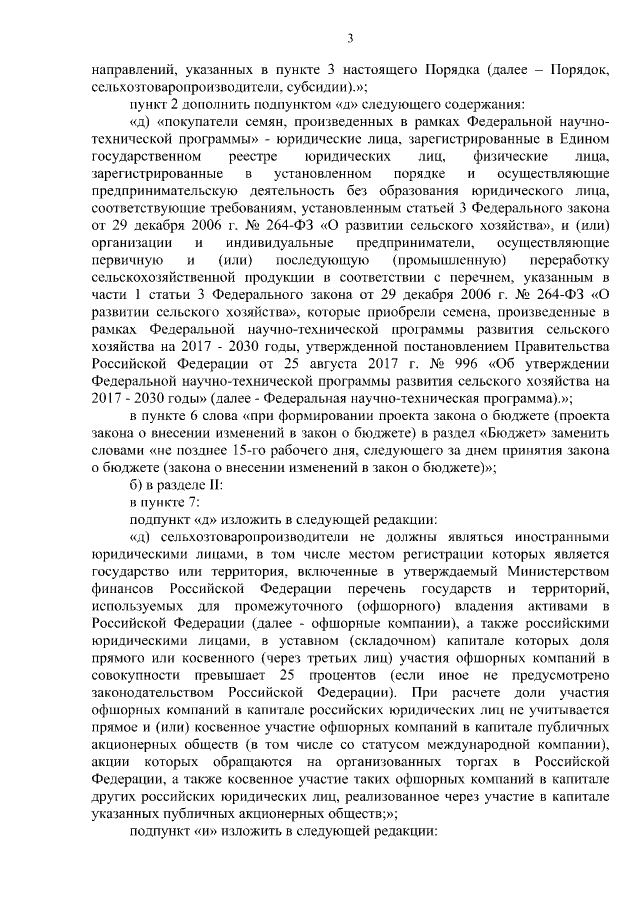 3

направлений, указанных в пункте 3 настоящего Порядка (далее – Порядок, сельхозтоваропроизводители, субсидии).»;

пункт 2 дополнить подпунктом «д» следующего содержания:

«д) «покупатели семян, произведенных в рамках Федеральной научно-технической программы» - юридические лица, зарегистрированные в Едином государственном реестре юридических лиц, физические лица, зарегистрированные в установленном порядке и осуществляющие предпринимательскую деятельность без образования юридического лица, соответствующие требованиям, установленным статьей 3 Федерального закона от 29 декабря 2006 г. № 264-ФЗ «О развитии сельского хозяйства», и (или) организации и индивидуальные предприниматели, осуществляющие первичную и (или) последующую (промышленную) переработку сельскохозяйственной продукции в соответствии с перечнем, указанным в части 1 статьи 3 Федерального закона от 29 декабря 2006 г. № 264-ФЗ «О развитии сельского хозяйства», которые приобрели семена, произведенные в рамках Федеральной научно-технической программы развития сельского хозяйства на 2017 - 2030 годы, утвержденной постановлением Правительства Российской Федерации от 25 августа 2017 г. № 996 «Об утверждении Федеральной научно-технической программы развития сельского хозяйства на 2017 - 2030 годы» (далее - Федеральная научно-техническая программа).»;

в пункте 6 слова «при формировании проекта закона о бюджете (проекта закона о внесении изменений в закон о бюджете) в раздел «Бюджет» заменить словами «не позднее 15-го рабочего дня, следующего за днем принятия закона о бюджете (закона о внесении изменений в закон о бюджете)»;

б) в разделе II:

в пункте 7:

подпункт «д» изложить в следующей редакции:

«д) сельхозтоваропроизводители не должны являться иностранными юридическими лицами, в том числе местом регистрации которых является государство или территория, включенные в утверждаемый Министерством финансов Российской Федерации перечень государств и территорий, используемых для промежуточного (офшорного) владения активами в Российской Федерации (далее - офшорные компании), а также российскими юридическими лицами, в уставном (складочном) капитале которых доля прямого или косвенного (через третьих лиц) участия офшорных компаний в совокупности превышает 25 процентов (если иное не предусмотрено законодательством Российской Федерации). При расчете доли участия офшорных компаний в капитале российских юридических лиц не учитывается прямое и (или) косвенное участие офшорных компаний в капитале публичных акционерных обществ (в том числе со статусом международной компании), акции которых обращаются на организованных торгах в Российской Федерации, а также косвенное участие таких офшорных компаний в капитале других российских юридических лиц, реализованное через участие в капитале указанных публичных акционерных обществ;»;

подпункт «и» изложить в следующей редакции: